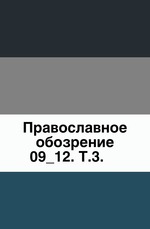 Православное обозрение 09_12. Т.3.